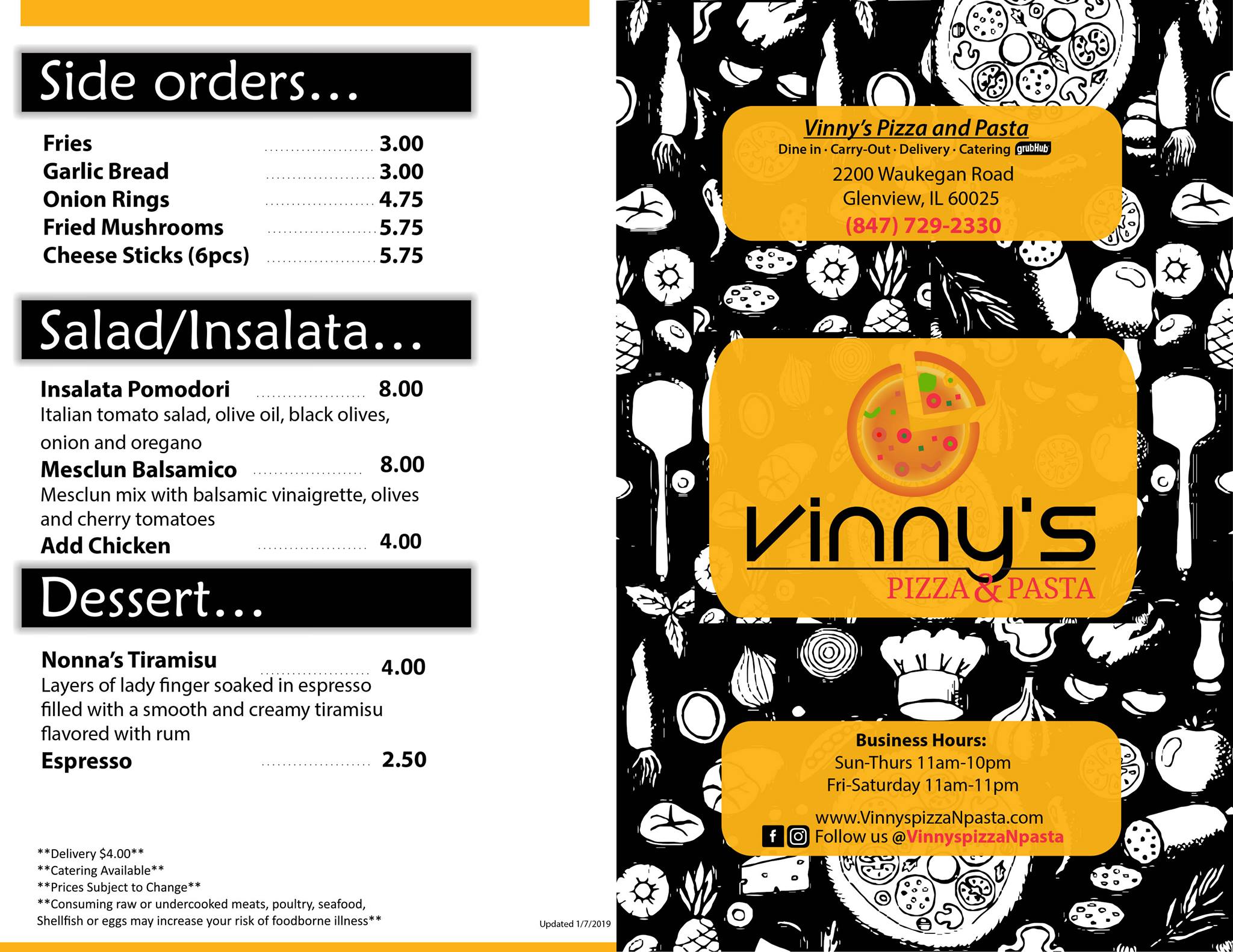 Side orders...

Fries 3.00
Garlic Bread 3.00
Onion Rings 4.75
Fried Mushrooms 5.75
Cheese Sticks (6pcs) 5.75

Salad/Insalata...

Insalata Pomodori 8.00
Italian tomato salad, olive oil, black olives, onion and oregano
Mesclun Balsamico 8.00
Mesclun mix with balsamic vinaigrette, olives and cherry tomatoes
Add Chicken 4.00

Dessert...

Nonna's Tiramisu 4.00
Layers of lady finger soaked in espresso filled with a smooth and creamy tiramisu flavored with rum
Espresso 2.50

**Delivery $4.00**
**Catering Available**
**Prices Subject to Change**
**Consuming raw or undercooked meats, poultry, seafood, Shellfish or eggs may increase your risk of foodborne illness**

Updated 1/7/2019

Vinny's Pizza and Pasta
Dine in · Carry-Out · Delivery · Catering grubHub
2200 Waukegan Road
Glenview, IL 60025
(847) 729-2330

Vinny's
PIZZA & PASTA

Business Hours:
Sun-Thurs 11am-10pm
Fri-Saturday 11am-11pm

www.VinnyspizzaNpasta.com
Follow us @VinnyspizzaNpasta